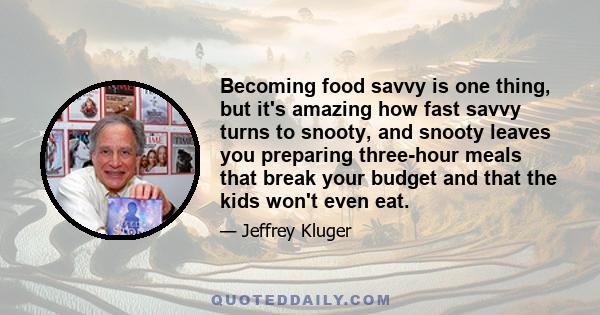 Becoming food savvy is one thing, but it's amazing how fast savvy turns to snooty, and snooty leaves you preparing three-hour meals that break your budget and that the kids won't even eat.

— Jeffrey Kluger

QUOTEDDAILY.COM